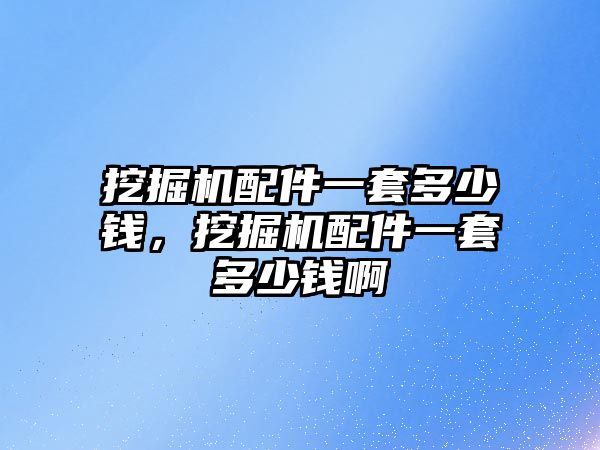 挖掘机配件一套多少钱，挖掘机配件一套多少钱啊